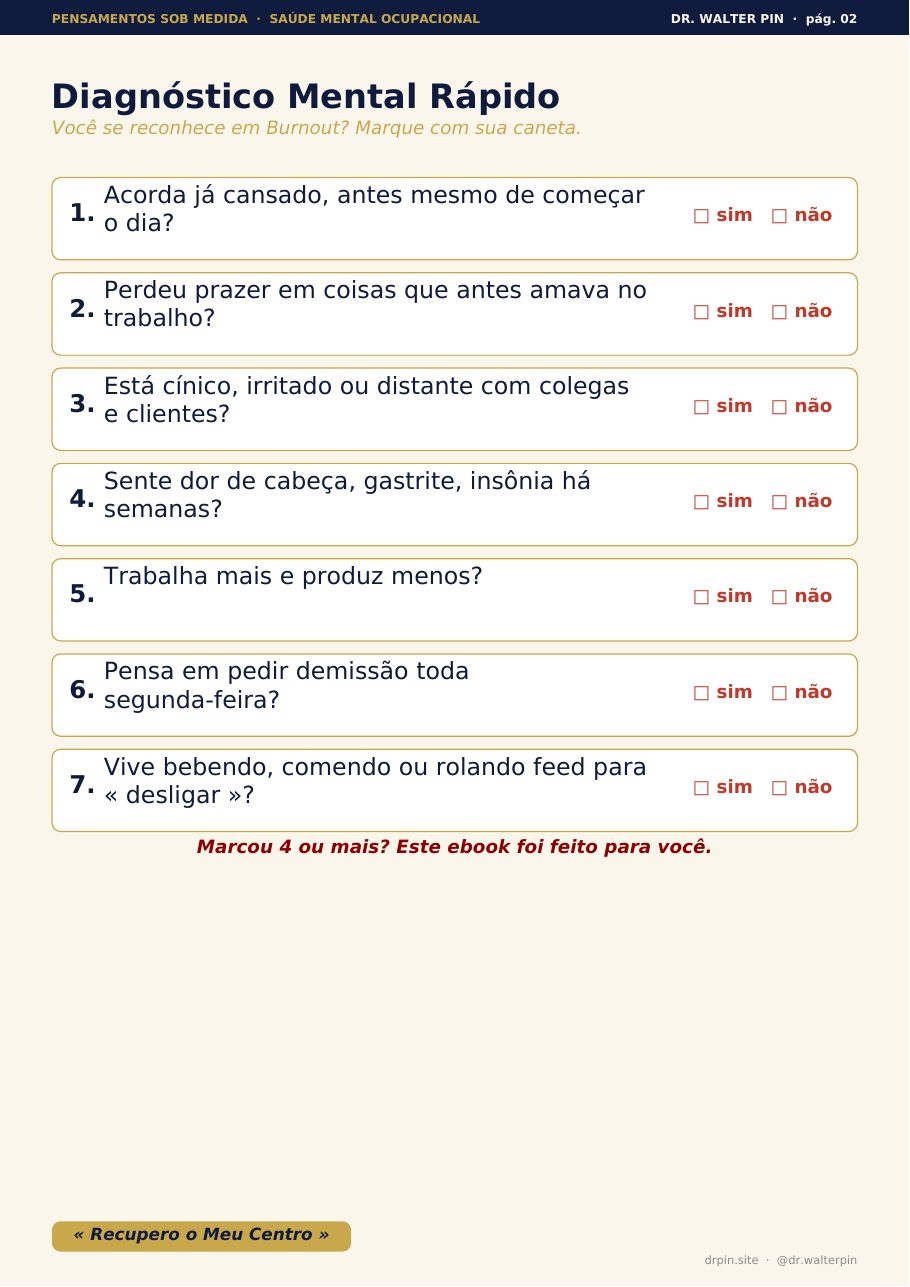 PENSAMENTOS SOB MEDIDA · SAÚDE MENTAL OCUPACIONAL

DR. WALTER PIN · pág. 02

Diagnóstico Mental Rápido

Você se reconhece em Burnout? Marque com sua caneta.

1. Acorda já cansado, antes mesmo de começar o dia? □ sim □ não

2. Perdeu prazer em coisas que antes amava no trabalho? □ sim □ não

3. Está cínico, irritado ou distante com colegas e clientes? □ sim □ não

4. Sente dor de cabeça, gastrite, insônia há semanas? □ sim □ não

5. Trabalha mais e produz menos? □ sim □ não

6. Pensa em pedir demissão toda segunda-feira? □ sim □ não

7. Vive bebendo, comendo ou rolando feed para « desligar »? □ sim □ não

Marcou 4 ou mais? Este ebook foi feito para você.

« Recupero o Meu Centro »

drpin.site · @dr.walterpin